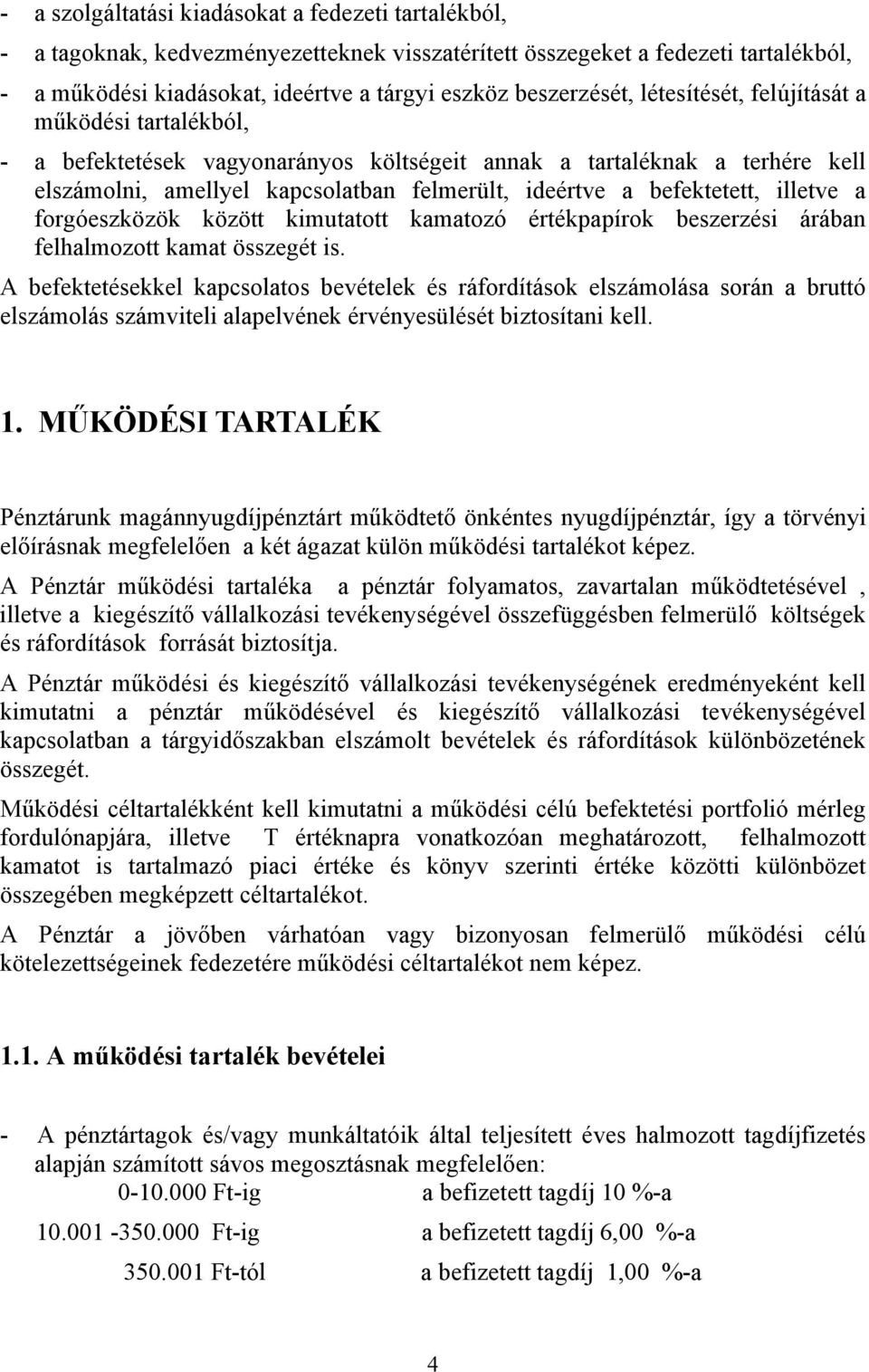 - a szolgáltatási kiadásokat a fedezeti tartalékból,

- a tagoknak, kedvezményezetteknek visszatérített összegeket a fedezeti tartalékból,

- a működési kiadásokat, ideértve a tárgyi eszköz beszerzését, létesítését, felújítását a működési tartalékból,

- a befektetések vagyonarányos költségeit annak a tartaléknak a terhére kell elszámolni, amellyel kapcsolatban felmerült, ideértve a befektetett, illetve a forgóeszközök között kimutatott kamatozó értékpapírok beszerzési árában felhalmozott kamat összegét is.

A befektetésekkel kapcsolatos bevételek és ráfordítások elszámolása során a bruttó elszámolás számviteli alapelvének érvényesülését biztosítani kell.

1. MŰKÖDÉSI TARTALÉK

Pénztárunk magánnyugdíjpénztárt működtető önkéntes nyugdíjpénztár, így a törvényi előírásnak megfelelően a két ágazat külön működési tartalékot képez.

A Pénztár működési tartaléka a pénztár folyamatos, zavartalan működtetésével , illetve a kiegészítő vállalkozási tevékenységével összefüggésben felmerülő költségek és ráfordítások forrását biztosítja.

A Pénztár működési és kiegészítő vállalkozási tevékenységének eredményeként kell kimutatni a pénztár működésével és kiegészítő vállalkozási tevékenységével kapcsolatban a tárgyidőszakban elszámolt bevételek és ráfordítások különbözetének összegét.

Működési céltartalékként kell kimutatni a működési célú befektetési portfolió mérleg fordulónapjára, illetve T értéknapra vonatkozóan meghatározott, felhalmozott kamatot is tartalmazó piaci értéke és könyv szerinti értéke közötti különbözet összegében megképzett céltartalékot.

A Pénztár a jövőben várhatóan vagy bizonyosan felmerülő működési célú kötelezettségeinek fedezetére működési céltartalékot nem képez.

1.1. A működési tartalék bevételei

- A pénztártagok és/vagy munkáltatóik által teljesített éves halmozott tagdíjfizetés alapján számított sávos megosztásnak megfelelően:

0-10.000 Ft-ig a befizetett tagdíj 10 %-a

10.001 -350.000 Ft-ig a befizetett tagdíj 6,00 %-a

350.001 Ft-tól a befizetett tagdíj 1,00 %-a

4